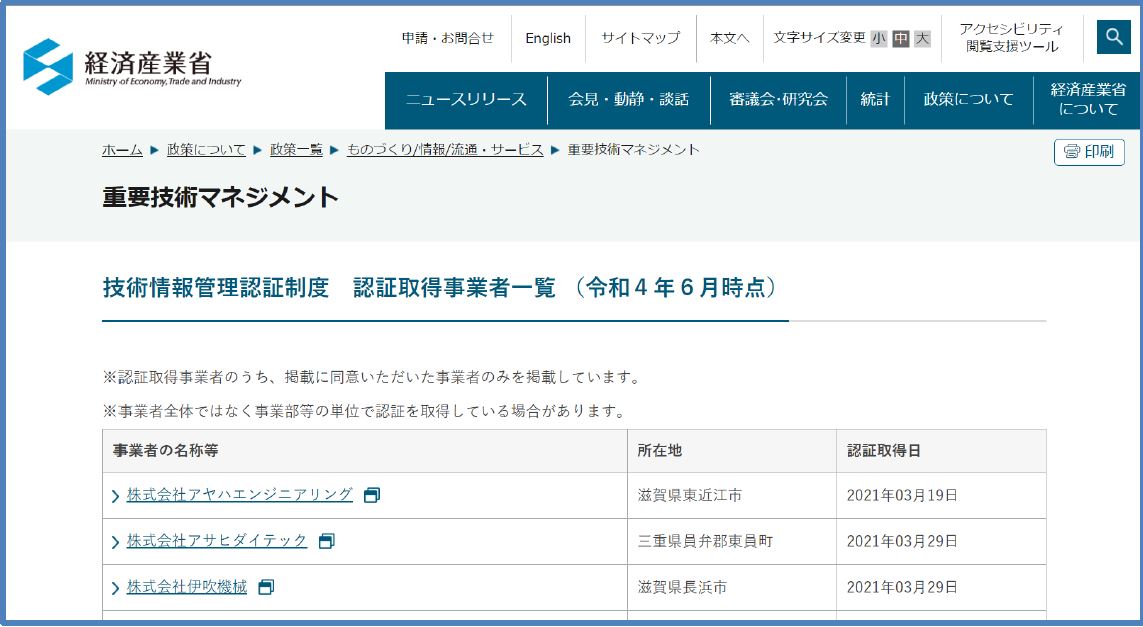 経済産業省
Ministry of Economy, Trade and Industry

申請・お問合せ　English　サイトマップ　本文へ　文字サイズ変更 小 中 大　アクセシビリティ閲覧支援ツール

ニュースリリース　会見・動静・談話　審議会・研究会　統計　政策について　経済産業省について

ホーム ▶ 政策について ▶ 政策一覧 ▶ ものづくり/情報/流通・サービス ▶ 重要技術マネジメント

印刷

重要技術マネジメント

技術情報管理認証制度　認証取得事業者一覧 （令和４年６月時点）

※認証取得事業者のうち、掲載に同意いただいた事業者のみを掲載しています。

※事業者全体ではなく事業部等の単位で認証を取得している場合があります。

| 事業者の名称等 | 所在地 | 認証取得日 |
|---|---|---|
| 株式会社アヤハエンジニアリング | 滋賀県東近江市 | 2021年03月19日 |
| 株式会社アサヒダイテック | 三重県員弁郡東員町 | 2021年03月29日 |
| 株式会社伊吹機械 | 滋賀県長浜市 | 2021年03月29日 |